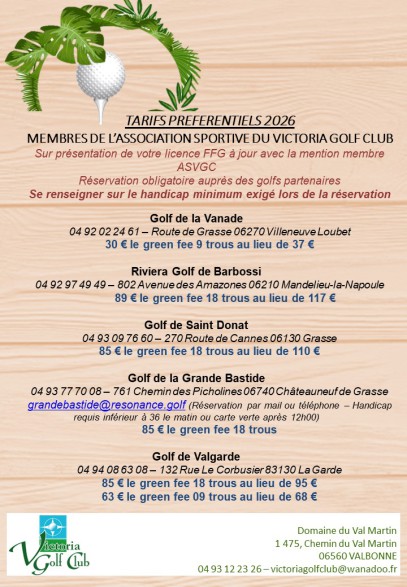 TARIFS PREFERENTIELS 2026
MEMBRES DE L'ASSOCIATION SPORTIVE DU VICTORIA GOLF CLUB
Sur présentation de votre licence FFG à jour avec la mention membre ASVGC
Réservation obligatoire auprès des golfs partenaires
Se renseigner sur le handicap minimum exigé lors de la réservation

Golf de la Vanade
04 92 02 24 61 – Route de Grasse 06270 Villeneuve Loubet
30 € le green fee 9 trous au lieu de 37 €

Riviera Golf de Barbossi
04 92 97 49 49 – 802 Avenue des Amazones 06210 Mandelieu-la-Napoule
89 € le green fee 18 trous au lieu de 117 €

Golf de Saint Donat
04 93 09 76 60 – 270 Route de Cannes 06130 Grasse
85 € le green fee 18 trous au lieu de 110 €

Golf de la Grande Bastide
04 93 77 70 08 – 761 Chemin des Picholines 06740 Châteauneuf de Grasse
grandebastide@resonance.golf (Réservation par mail ou téléphone – Handicap requis inférieur à 36 le matin ou carte verte après 12h00)
85 € le green fee 18 trous

Golf de Valgarde
04 94 08 63 08 – 132 Rue Le Corbusier 83130 La Garde
85 € le green fee 18 trous au lieu de 95 €
63 € le green fee 09 trous au lieu de 68 €

Victoria Golf Club

Domaine du Val Martin
1 475, Chemin du Val Martin
06560 VALBONNE
04 93 12 23 26 – victoriagolfclub@wanadoo.fr